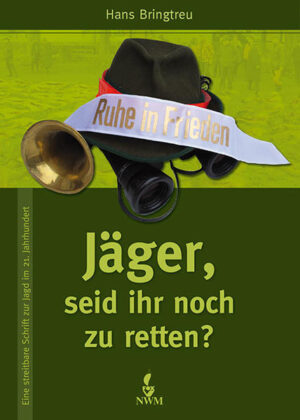 Hans Bringtreu

Ruhe in Frieden

Eine streitbare Schrift zur Jagd im 21. Jahrhundert

Jäger, seid ihr noch zu retten?

NWM